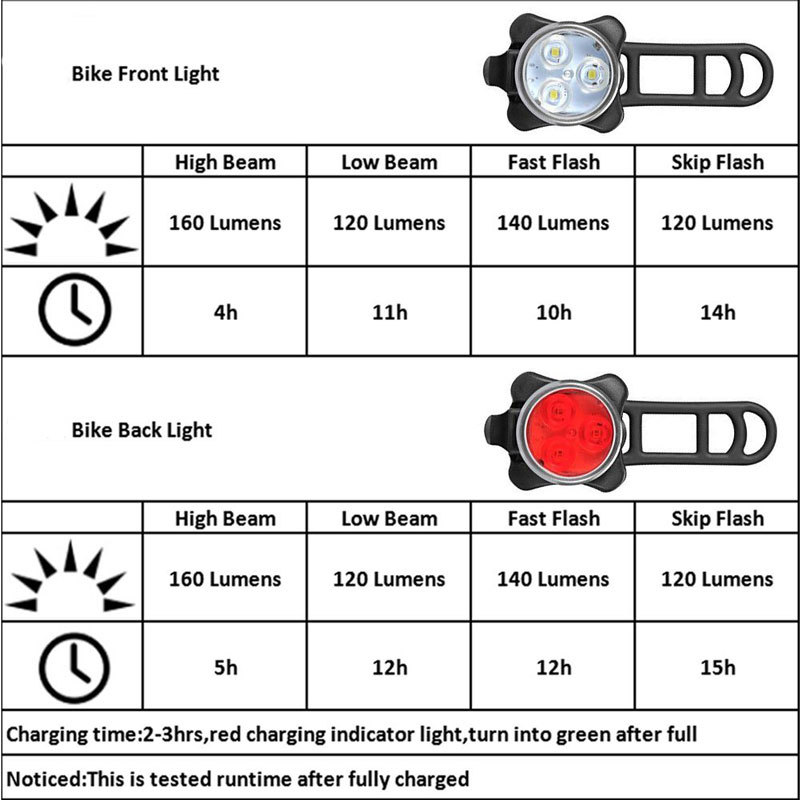 Bike Front Light

| | High Beam | Low Beam | Fast Flash | Skip Flash |
|---|---|---|---|---|
| | 160 Lumens | 120 Lumens | 140 Lumens | 120 Lumens |
| | 4h | 11h | 10h | 14h |

Bike Back Light

| | High Beam | Low Beam | Fast Flash | Skip Flash |
|---|---|---|---|---|
| | 160 Lumens | 120 Lumens | 140 Lumens | 120 Lumens |
| | 5h | 12h | 12h | 15h |

Charging time:2-3hrs,red charging indicator light,turn into green after full

Noticed:This is tested runtime after fully charged